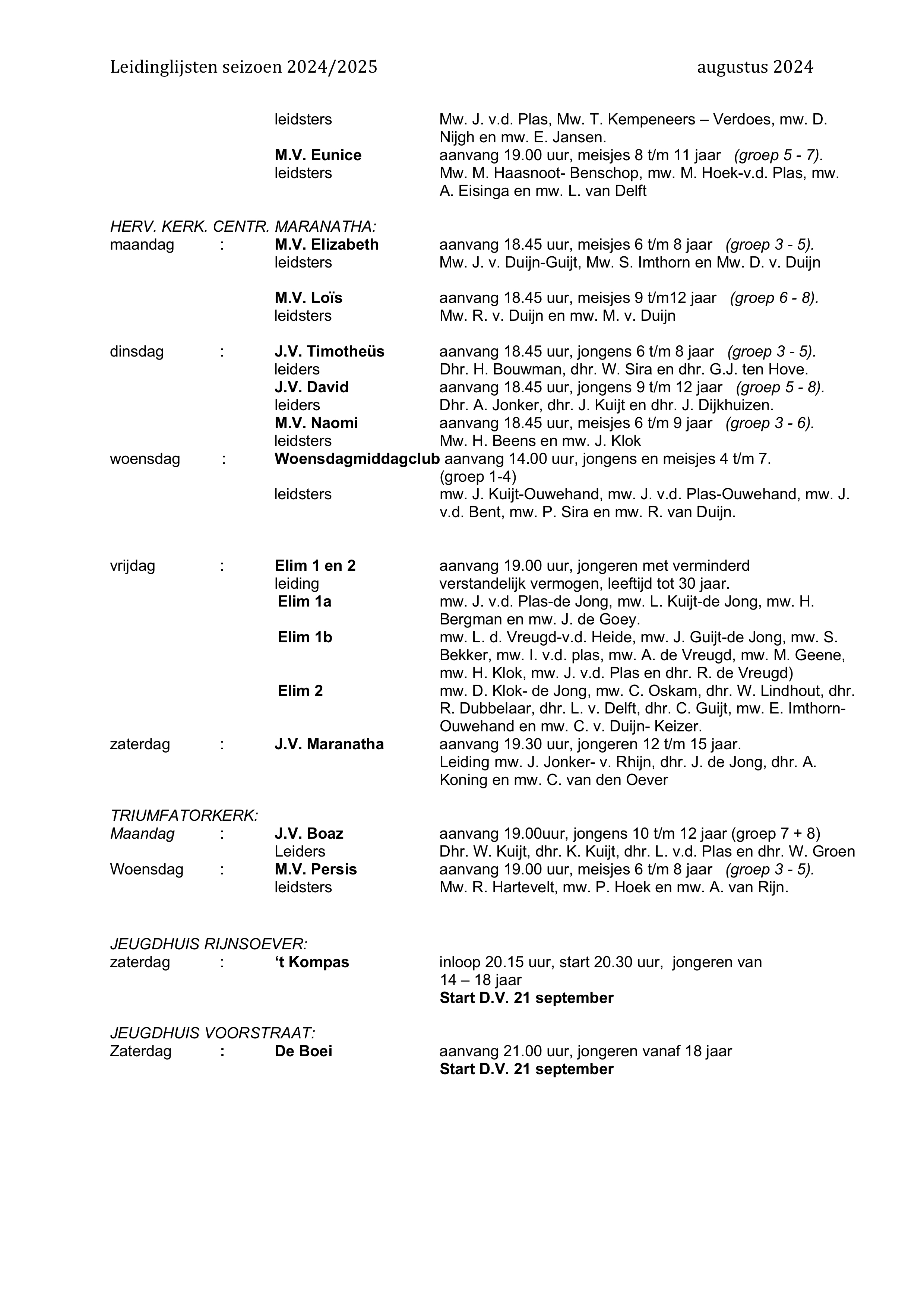 Leidinglijsten seizoen 2024/2025 augustus 2024

leidsters Mw. J. v.d. Plas, Mw. T. Kempeneers – Verdoes, mw. D. Nijgh en mw. E. Jansen.
M.V. Eunice aanvang 19.00 uur, meisjes 8 t/m 11 jaar (groep 5 - 7).
leidsters Mw. M. Haasnoot- Benschop, mw. M. Hoek-v.d. Plas, mw. A. Eisinga en mw. L. van Delft

HERV. KERK. CENTR. MARANATHA:
maandag : M.V. Elizabeth aanvang 18.45 uur, meisjes 6 t/m 8 jaar (groep 3 - 5).
leidsters Mw. J. v. Duijn-Guijt, Mw. S. Imthorn en Mw. D. v. Duijn

M.V. Loïs aanvang 18.45 uur, meisjes 9 t/m12 jaar (groep 6 - 8).
leidsters Mw. R. v. Duijn en mw. M. v. Duijn

dinsdag : J.V. Timotheüs aanvang 18.45 uur, jongens 6 t/m 8 jaar (groep 3 - 5).
leiders Dhr. H. Bouwman, dhr. W. Sira en dhr. G.J. ten Hove.
J.V. David aanvang 18.45 uur, jongens 9 t/m 12 jaar (groep 5 - 8).
leiders Dhr. A. Jonker, dhr. J. Kuijt en dhr. J. Dijkhuizen.
M.V. Naomi aanvang 18.45 uur, meisjes 6 t/m 9 jaar (groep 3 - 6).
leidsters Mw. H. Beens en mw. J. Klok
woensdag : Woensdagmiddagclub aanvang 14.00 uur, jongens en meisjes 4 t/m 7. (groep 1-4)
leidsters mw. J. Kuijt-Ouwehand, mw. J. v.d. Plas-Ouwehand, mw. J. v.d. Bent, mw. P. Sira en mw. R. van Duijn.

vrijdag : Elim 1 en 2 aanvang 19.00 uur, jongeren met verminderd
leiding verstandelijk vermogen, leeftijd tot 30 jaar.
Elim 1a mw. J. v.d. Plas-de Jong, mw. L. Kuijt-de Jong, mw. H. Bergman en mw. J. de Goey.
Elim 1b mw. L. d. Vreugd-v.d. Heide, mw. J. Guijt-de Jong, mw. S. Bekker, mw. I. v.d. plas, mw. A. de Vreugd, mw. M. Geene, mw. H. Klok, mw. J. v.d. Plas en dhr. R. de Vreugd)
Elim 2 mw. D. Klok- de Jong, mw. C. Oskam, dhr. W. Lindhout, dhr. R. Dubbelaar, dhr. L. v. Delft, dhr. C. Guijt, mw. E. Imthorn-Ouwehand en mw. C. v. Duijn- Keizer.
zaterdag : J.V. Maranatha aanvang 19.30 uur, jongeren 12 t/m 15 jaar.
Leiding mw. J. Jonker- v. Rhijn, dhr. J. de Jong, dhr. A. Koning en mw. C. van den Oever

TRIUMFATORKERK:
Maandag : J.V. Boaz aanvang 19.00uur, jongens 10 t/m 12 jaar (groep 7 + 8)
Leiders Dhr. W. Kuijt, dhr. K. Kuijt, dhr. L. v.d. Plas en dhr. W. Groen
Woensdag : M.V. Persis aanvang 19.00 uur, meisjes 6 t/m 8 jaar (groep 3 - 5).
leidsters Mw. R. Hartevelt, mw. P. Hoek en mw. A. van Rijn.

JEUGDHUIS RIJNSOEVER:
zaterdag : ‘t Kompas inloop 20.15 uur, start 20.30 uur, jongeren van 14 – 18 jaar
Start D.V. 21 september

JEUGDHUIS VOORSTRAAT:
Zaterdag : De Boei aanvang 21.00 uur, jongeren vanaf 18 jaar
Start D.V. 21 september